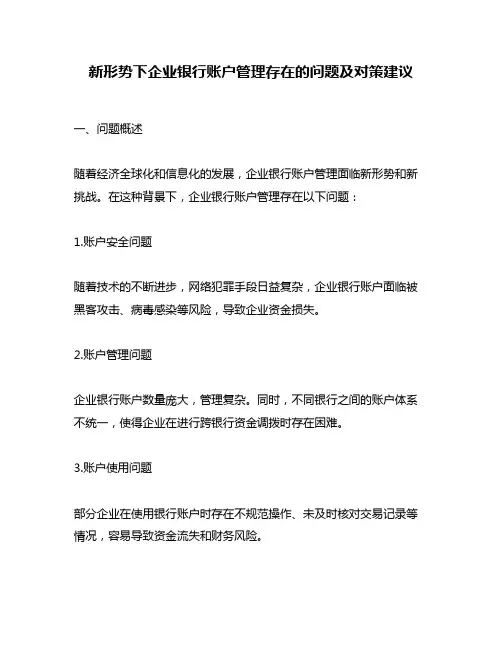 新形势下企业银行账户管理存在的问题及对策建议

一、问题概述

随着经济全球化和信息化的发展，企业银行账户管理面临新形势和新挑战。在这种背景下，企业银行账户管理存在以下问题：

1.账户安全问题

随着技术的不断进步，网络犯罪手段日益复杂，企业银行账户面临被黑客攻击、病毒感染等风险，导致企业资金损失。

2.账户管理问题

企业银行账户数量庞大，管理复杂。同时，不同银行之间的账户体系不统一，使得企业在进行跨银行资金调拨时存在困难。

3.账户使用问题

部分企业在使用银行账户时存在不规范操作、未及时核对交易记录等情况，容易导致资金流失和财务风险。